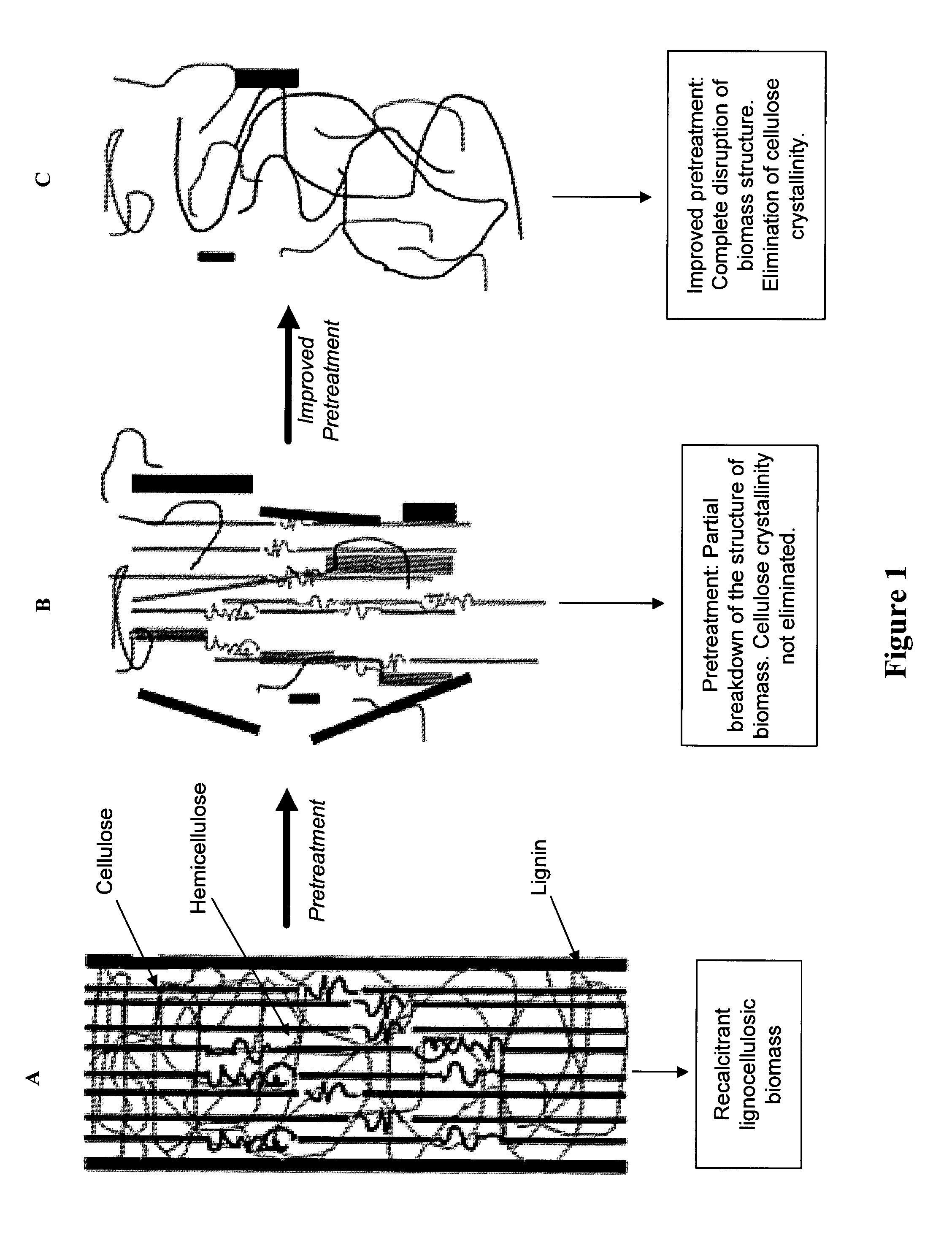 A

Cellulose

Hemicellulose

Lignin

Recalcitrant lignocellulosic biomass

Pretreatment

B

Pretreatment: Partial breakdown of the structure of biomass. Cellulose crystallinity not eliminated.

Improved Pretreatment

C

Improved pretreatment: Complete disruption of biomass structure. Elimination of cellulose crystallinity.

Figure 1